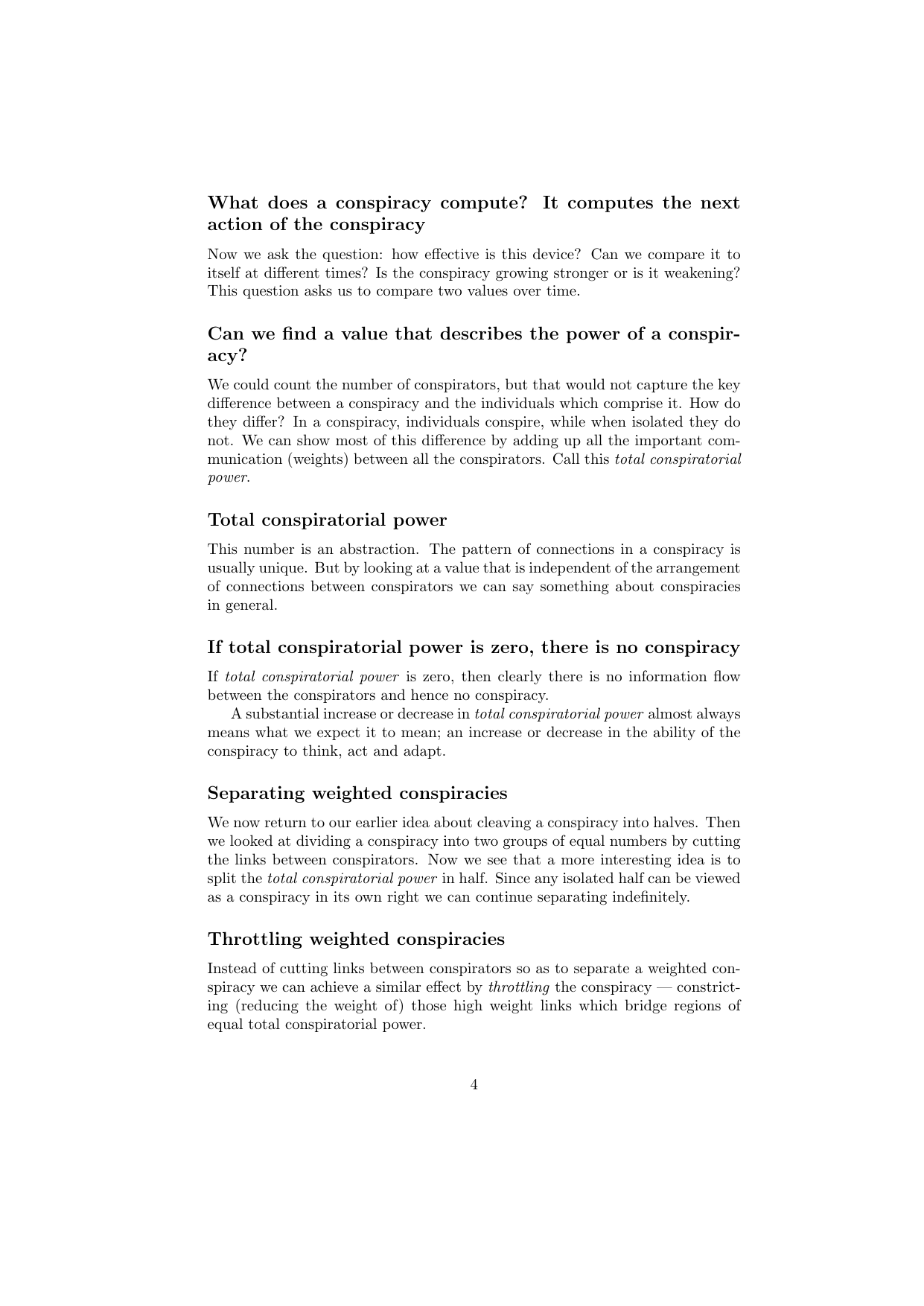 What does a conspiracy compute? It computes the next action of the conspiracy

Now we ask the question: how effective is this device? Can we compare it to itself at different times? Is the conspiracy growing stronger or is it weakening? This question asks us to compare two values over time.

Can we find a value that describes the power of a conspiracy?

We could count the number of conspirators, but that would not capture the key difference between a conspiracy and the individuals which comprise it. How do they differ? In a conspiracy, individuals conspire, while when isolated they do not. We can show most of this difference by adding up all the important communication (weights) between all the conspirators. Call this total conspiratorial power.

Total conspiratorial power

This number is an abstraction. The pattern of connections in a conspiracy is usually unique. But by looking at a value that is independent of the arrangement of connections between conspirators we can say something about conspiracies in general.

If total conspiratorial power is zero, there is no conspiracy

If total conspiratorial power is zero, then clearly there is no information flow between the conspirators and hence no conspiracy.

A substantial increase or decrease in total conspiratorial power almost always means what we expect it to mean; an increase or decrease in the ability of the conspiracy to think, act and adapt.

Separating weighted conspiracies

We now return to our earlier idea about cleaving a conspiracy into halves. Then we looked at dividing a conspiracy into two groups of equal numbers by cutting the links between conspirators. Now we see that a more interesting idea is to split the total conspiratorial power in half. Since any isolated half can be viewed as a conspiracy in its own right we can continue separating indefinitely.

Throttling weighted conspiracies

Instead of cutting links between conspirators so as to separate a weighted conspiracy we can achieve a similar effect by throttling the conspiracy — constricting (reducing the weight of) those high weight links which bridge regions of equal total conspiratorial power.

4